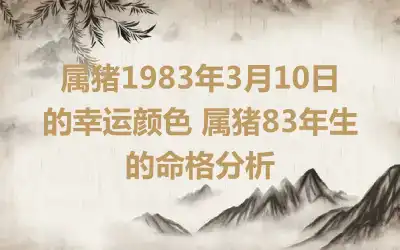 属猪1983年3月10日的幸运颜色 属猪83年生的命格分析